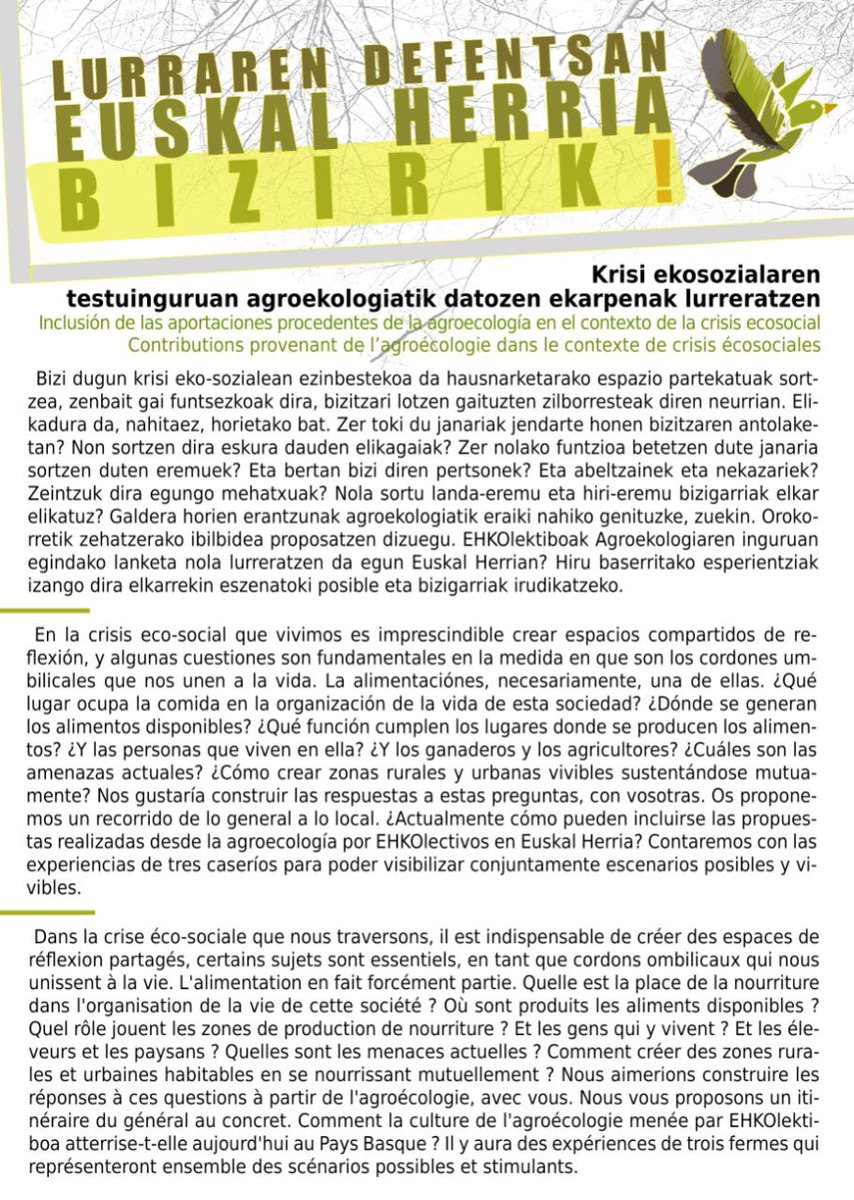 LURRAREN DEFENTSAN
EUSKAL HERRIA
BIZIRIK!

Krisi ekosozialaren testuinguruan agroekologiatik datozen ekarpenak lurreratzen
Inclusión de las aportaciones procedentes de la agroecología en el contexto de la crisis ecosocial
Contributions provenant de l'agroécologie dans le contexte de crisis écosociales

Bizi dugun krisi eko-sozialean ezinbestekoa da hausnarketarako espazio partekatuak sortzea, zenbait gai funtsezkoak dira, bizitzari lotzen gaituzten zilborresteak diren neurrian. Elikadura da, nahitaez, horietako bat. Zer toki du janariak jendarte honen bizitzaren antolaketan? Non sortzen dira eskura dauden elikagaiak? Zer nolako funtzioa betetzen dute janaria sortzen duten eremuek? Eta bertan bizi diren pertsonek? Eta abeltzainek eta nekazariek? Zeintzuk dira egungo mehatxuak? Nola sortu landa-eremu eta hiri-eremu bizigarriak elkar elikatuz? Galdera horien erantzunak agroekologiatik eraiki nahiko genituzke, zuekin. Orokorretik zehatzerako ibilbidea proposatzen dizuegu. EHKOlektiboak Agroekologiaren inguruan egindako lanketa nola lurreratzen da egun Euskal Herrian? Hiru baserritako esperientziak izango dira elkarrekin eszenatoki posible eta bizigarriak irudikatzeko.

En la crisis eco-social que vivimos es imprescindible crear espacios compartidos de reflexión, y algunas cuestiones son fundamentales en la medida en que son los cordones umbilicales que nos unen a la vida. La alimentaciónes, necesariamente, una de ellas. ¿Qué lugar ocupa la comida en la organización de la vida de esta sociedad? ¿Dónde se generan los alimentos disponibles? ¿Qué función cumplen los lugares donde se producen los alimentos? ¿Y las personas que viven en ella? ¿Y los ganaderos y los agricultores? ¿Cuáles son las amenazas actuales? ¿Cómo crear zonas rurales y urbanas vivibles sustentándose mutuamente? Nos gustaría construir las respuestas a estas preguntas, con vosotras. Os proponemos un recorrido de lo general a lo local. ¿Actualmente cómo pueden incluirse las propuestas realizadas desde la agroecología por EHKOlectivos en Euskal Herria? Contaremos con las experiencias de tres caseríos para poder visibilizar conjuntamente escenarios posibles y vivibles.

Dans la crise éco-sociale que nous traversons, il est indispensable de créer des espaces de réflexion partagés, certains sujets sont essentiels, en tant que cordons ombilicaux qui nous unissent à la vie. L'alimentation en fait forcément partie. Quelle est la place de la nourriture dans l'organisation de la vie de cette société ? Où sont produits les aliments disponibles ? Quel rôle jouent les zones de production de nourriture ? Et les gens qui y vivent ? Et les éleveurs et les paysans ? Quelles sont les menaces actuelles ? Comment créer des zones rurales et urbaines habitables en se nourrissant mutuellement ? Nous aimerions construire les réponses à ces questions à partir de l'agroécologie, avec vous. Nous vous proposons un itinéraire du général au concret. Comment la culture de l'agroécologie menée par EHKOlektiboa atterrise-t-elle aujourd'hui au Pays Basque ? Il y aura des expériences de trois fermes qui représenteront ensemble des scénarios possibles et stimulants.